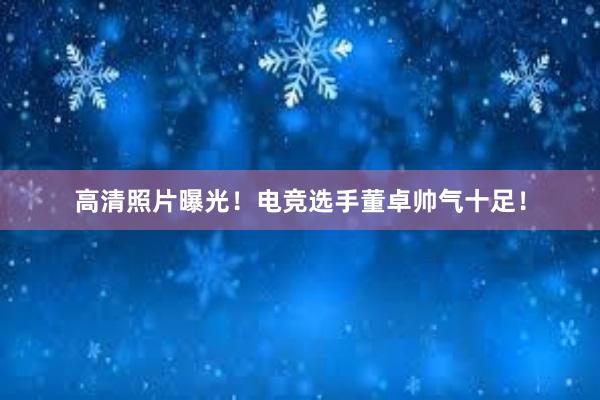 高清照片曝光！电竞选手董卓帅气十足！